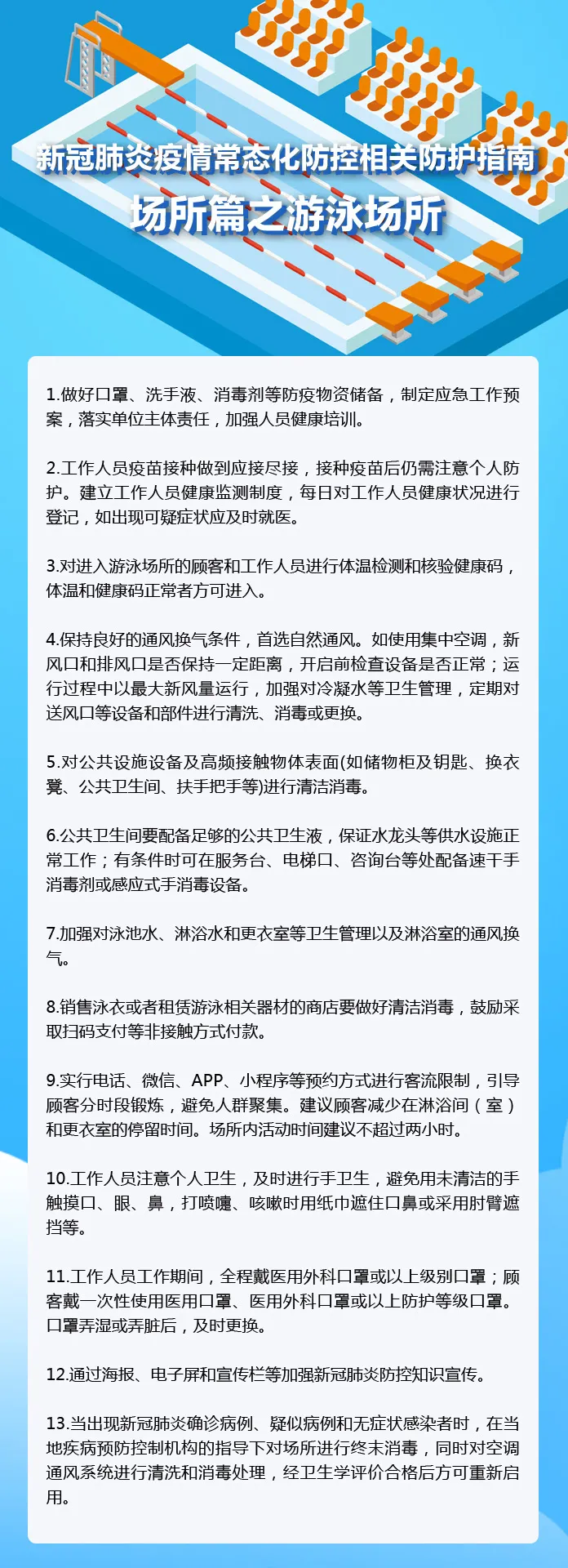 新冠肺炎疫情常态化防控相关防护指南
场所篇之游泳场所

1.做好口罩、洗手液、消毒剂等防疫物资储备，制定应急工作预案，落实单位主体责任，加强人员健康培训。

2.工作人员疫苗接种做到应接尽接，接种疫苗后仍需注意个人防护。建立工作人员健康监测制度，每日对工作人员健康状况进行登记，如出现可疑症状应及时就医。

3.对进入游泳场所的顾客和工作人员进行体温检测和核验健康码，体温和健康码正常者方可进入。

4.保持良好的通风换气条件，首选自然通风。如使用集中空调，新风口和排风口是否保持一定距离，开启前检查设备是否正常；运行过程中以最大新风量运行，加强对冷凝水等卫生管理，定期对送风口等设备和部件进行清洗、消毒或更换。

5.对公共设施设备及高频接触物体表面(如储物柜及钥匙、换衣凳、公共卫生间、扶手把手等)进行清洁消毒。

6.公共卫生间要配备足够的公共卫生液，保证水龙头等供水设施正常工作；有条件时可在服务台、电梯口、咨询台等处配备速干手消毒剂或感应式手消毒设备。

7.加强对泳池水、淋浴水和更衣室等卫生管理以及淋浴室的通风换气。

8.销售泳衣或者租赁游泳相关器材的商店要做好清洁消毒，鼓励采取扫码支付等非接触方式付款。

9.实行电话、微信、APP、小程序等预约方式进行客流限制，引导顾客分时段锻炼，避免人群聚集。建议顾客减少在淋浴间（室）和更衣室的停留时间。场所内活动时间建议不超过两小时。

10.工作人员注意个人卫生，及时进行手卫生，避免用未清洁的手触摸口、眼、鼻，打喷嚏、咳嗽时用纸巾遮住口鼻或采用肘臂遮挡等。

11.工作人员工作期间，全程戴医用外科口罩或以上级别口罩；顾客戴一次性使用医用口罩、医用外科口罩或以上防护等级口罩。口罩弄湿或弄脏后，及时更换。

12.通过海报、电子屏和宣传栏等加强新冠肺炎防控知识宣传。

13.当出现新冠肺炎确诊病例、疑似病例和无症状感染者时，在当地疾病预防控制机构的指导下对场所进行终末消毒，同时对空调通风系统进行清洗和消毒处理，经卫生学评价合格后方可重新启用。